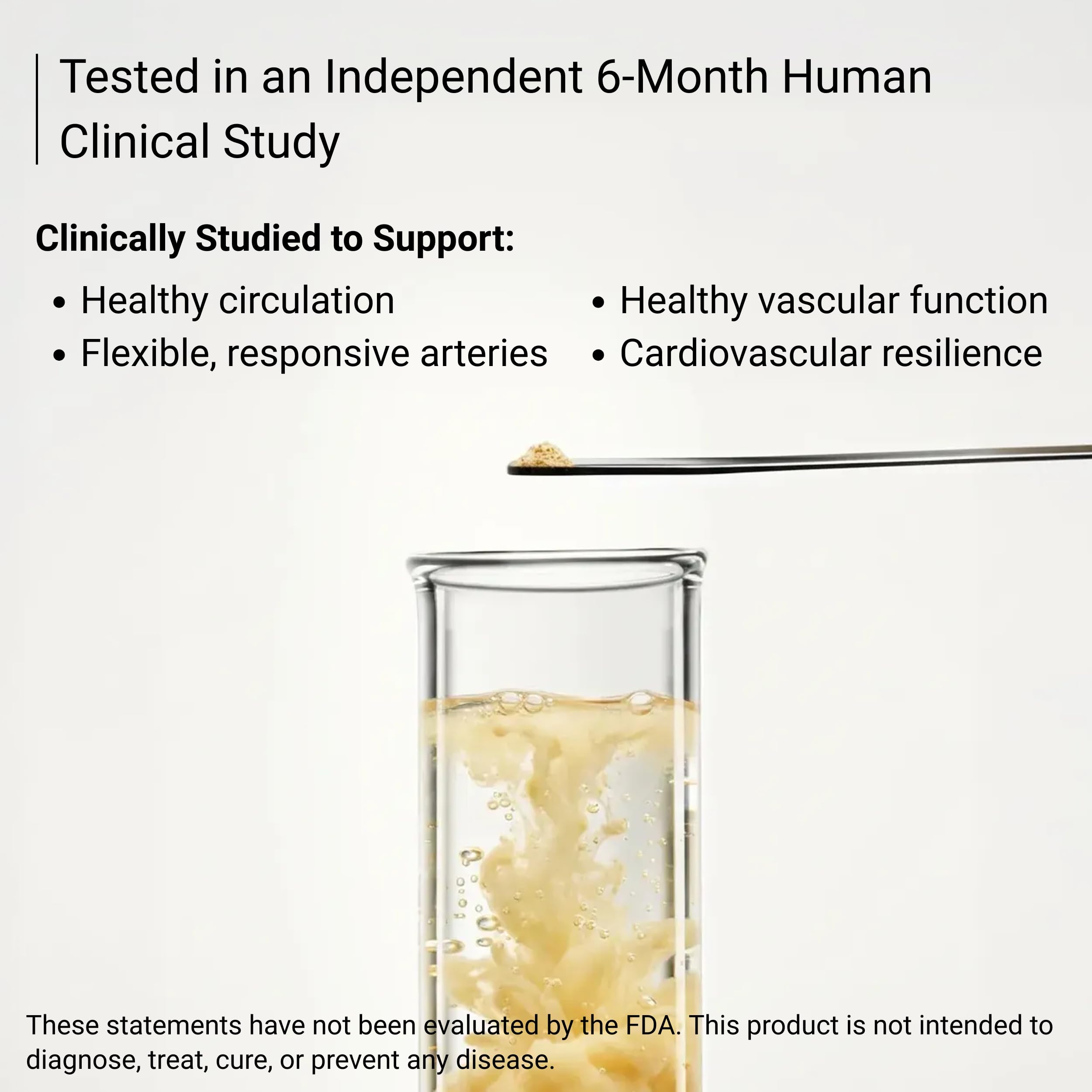 Tested in an Independent 6-Month Human Clinical Study

Clinically Studied to Support:

• Healthy circulation
• Flexible, responsive arteries

• Healthy vascular function
• Cardiovascular resilience

These statements have not been evaluated by the FDA. This product is not intended to diagnose, treat, cure, or prevent any disease.